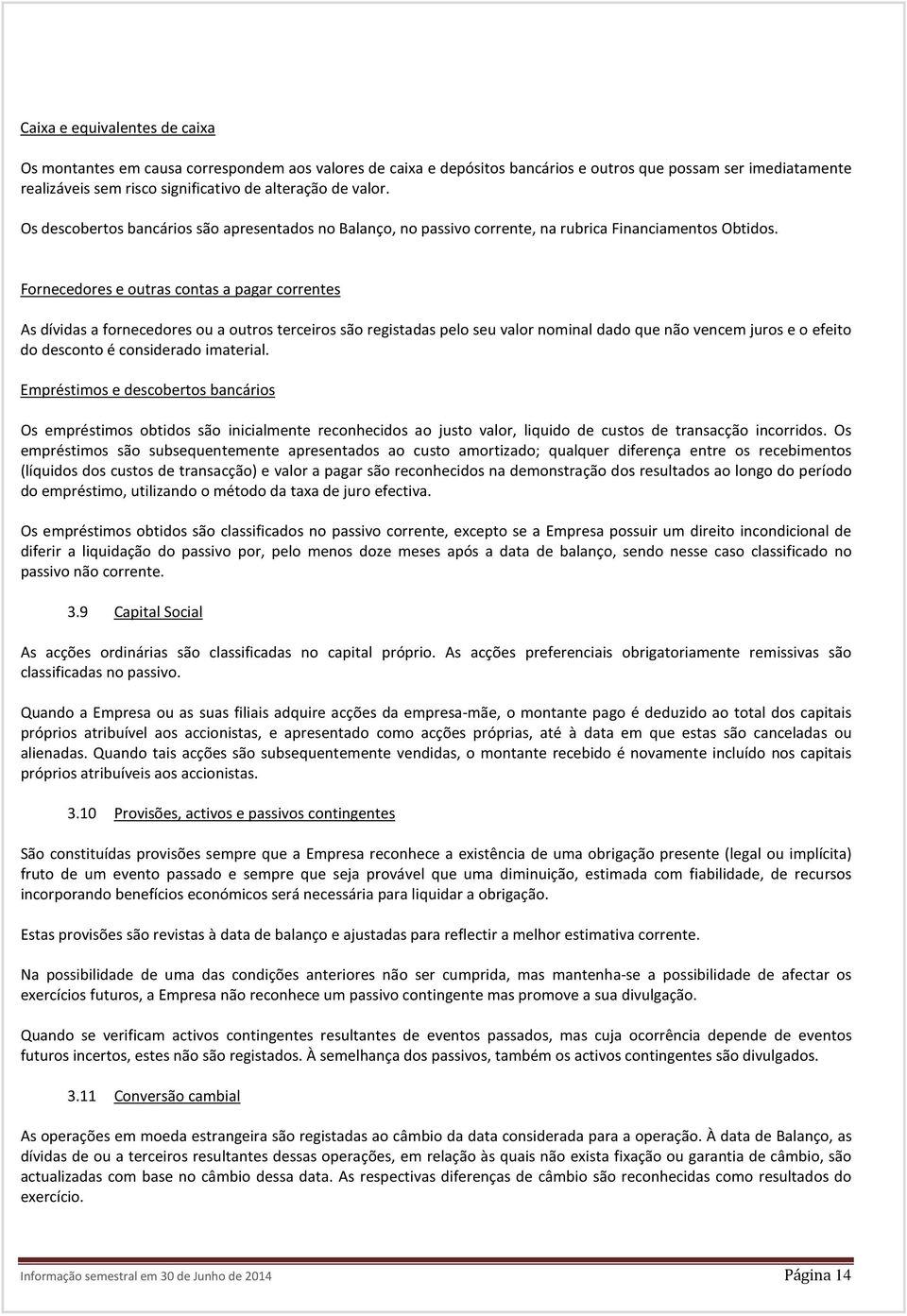 Caixa e equivalentes de caixa

Os montantes em causa correspondem aos valores de caixa e depósitos bancários e outros que possam ser imediatamente realizáveis sem risco significativo de alteração de valor.

Os descobertos bancários são apresentados no Balanço, no passivo corrente, na rubrica Financiamentos Obtidos.

Fornecedores e outras contas a pagar correntes

As dívidas a fornecedores ou a outros terceiros são registadas pelo seu valor nominal dado que não vencem juros e o efeito do desconto é considerado imaterial.

Empréstimos e descobertos bancários

Os empréstimos obtidos são inicialmente reconhecidos ao justo valor, liquido de custos de transacção incorridos. Os empréstimos são subsequentemente apresentados ao custo amortizado; qualquer diferença entre os recebimentos (líquidos dos custos de transacção) e valor a pagar são reconhecidos na demonstração dos resultados ao longo do período do empréstimo, utilizando o método da taxa de juro efectiva.

Os empréstimos obtidos são classificados no passivo corrente, excepto se a Empresa possuir um direito incondicional de diferir a liquidação do passivo por, pelo menos doze meses após a data de balanço, sendo nesse caso classificado no passivo não corrente.

3.9 Capital Social

As acções ordinárias são classificadas no capital próprio. As acções preferenciais obrigatoriamente remissivas são classificadas no passivo.

Quando a Empresa ou as suas filiais adquire acções da empresa-mãe, o montante pago é deduzido ao total dos capitais próprios atribuível aos accionistas, e apresentado como acções próprias, até à data em que estas são canceladas ou alienadas. Quando tais acções são subsequentemente vendidas, o montante recebido é novamente incluído nos capitais próprios atribuíveis aos accionistas.

3.10 Provisões, activos e passivos contingentes

São constituídas provisões sempre que a Empresa reconhece a existência de uma obrigação presente (legal ou implícita) fruto de um evento passado e sempre que seja provável que uma diminuição, estimada com fiabilidade, de recursos incorporando benefícios económicos será necessária para liquidar a obrigação.

Estas provisões são revistas à data de balanço e ajustadas para reflectir a melhor estimativa corrente.

Na possibilidade de uma das condições anteriores não ser cumprida, mas mantenha-se a possibilidade de afectar os exercícios futuros, a Empresa não reconhece um passivo contingente mas promove a sua divulgação.

Quando se verificam activos contingentes resultantes de eventos passados, mas cuja ocorrência depende de eventos futuros incertos, estes não são registados. À semelhança dos passivos, também os activos contingentes são divulgados.

3.11 Conversão cambial

As operações em moeda estrangeira são registadas ao câmbio da data considerada para a operação. À data de Balanço, as dívidas de ou a terceiros resultantes dessas operações, em relação às quais não exista fixação ou garantia de câmbio, são actualizadas com base no câmbio dessa data. As respectivas diferenças de câmbio são reconhecidas como resultados do exercício.

Informação semestral em 30 de Junho de 2014 Página 14